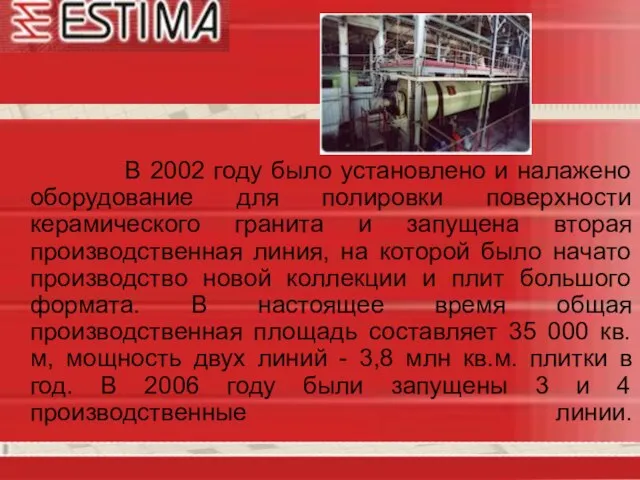 ESTIMA

В 2002 году было установлено и налажено оборудование для полировки поверхности керамического гранита и запущена вторая производственная линия, на которой было начато производство новой коллекции и плит большого формата. В настоящее время общая производственная площадь составляет 35 000 кв. м, мощность двух линий - 3,8 млн кв.м. плитки в год. В 2006 году были запущены 3 и 4 производственные линии.